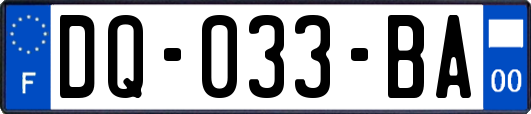 F

DQ-033-BA

00